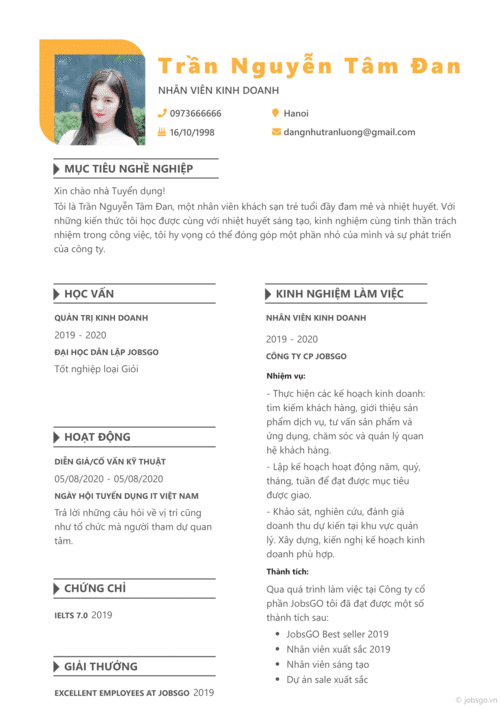 Trần Nguyễn Tâm Đan

NHÂN VIÊN KINH DOANH

0973666666

Hanoi

16/10/1998

dangnhutranluong@gmail.com

MỤC TIÊU NGHỀ NGHIỆP

Xin chào nhà Tuyển dụng!
Tôi là Trần Nguyễn Tâm Đan, một nhân viên khách sạn trẻ tuổi đầy đam mê và nhiệt huyết. Với những kiến thức tôi học được cùng với nhiệt huyết sáng tạo, kinh nghiệm cùng tinh thần trách nhiệm trong công việc, tôi hy vọng có thể đóng góp một phần nhỏ của mình và sự phát triển của công ty.

HỌC VẤN

QUẢN TRỊ KINH DOANH

2019 - 2020

ĐẠI HỌC DÂN LẬP JOBSGO

Tốt nghiệp loại Giỏi

HOẠT ĐỘNG

DIỄN GIẢ/CỐ VẤN KỸ THUẬT

05/08/2020 - 05/08/2020

NGÀY HỘI TUYỂN DỤNG IT VIỆT NAM

Trả lời những câu hỏi về vị trí cũng như tổ chức mà người tham dự quan tâm.

CHỨNG CHỈ

IELTS 7.0 2019

GIẢI THƯỞNG

EXCELLENT EMPLOYEES AT JOBSGO 2019

KINH NGHIỆM LÀM VIỆC

NHÂN VIÊN KINH DOANH

2019 - 2020

CÔNG TY CP JOBSGO

Nhiệm vụ:

- Thực hiện các kế hoạch kinh doanh: tìm kiếm khách hàng, giới thiệu sản phẩm dịch vụ, tư vấn sản phẩm và ứng dụng, chăm sóc và quản lý quan hệ khách hàng.

- Lập kế hoạch hoạt động năm, quý, tháng, tuần để đạt được mục tiêu được giao.

- Khảo sát, nghiên cứu, đánh giá doanh thu dự kiến tại khu vực quản lý. Xây dựng, kiến nghị kế hoạch kinh doanh phù hợp.

Thành tích:

Qua quá trình làm việc tại Công ty cổ phần JobsGO tôi đã đạt được một số thành tích sau:

- JobsGO Best seller 2019
- Nhân viên xuất sắc 2019
- Nhân viên sáng tạo
- Dự án sale xuất sắc

© jobsgo.vn